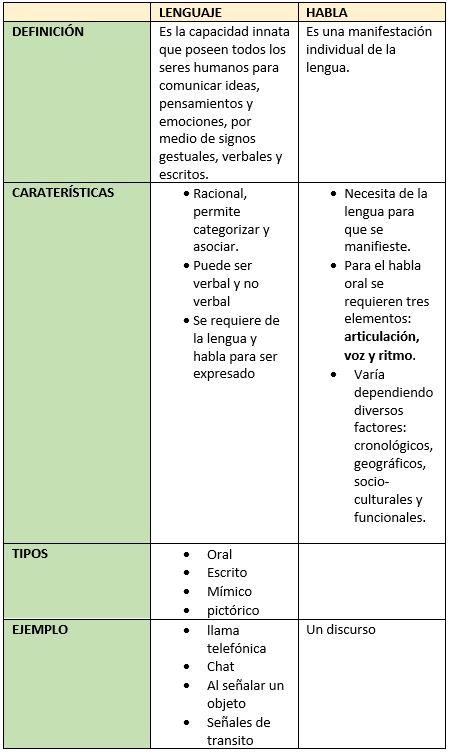 |  | LENGUAJE | HABLA |
|---|---|---|
| DEFINICIÓN | Es la capacidad innata que poseen todos los seres humanos para comunicar ideas, pensamientos y emociones, por medio de signos gestuales, verbales y escritos. | Es una manifestación individual de la lengua. |
| CARATERÍSTICAS | • Racional, permite categorizar y asociar. • Puede ser verbal y no verbal • Se requiere de la lengua y habla para ser expresado | • Necesita de la lengua para que se manifieste. • Para el habla oral se requieren tres elementos: **articulación, voz y ritmo**. • Varía dependiendo diversos factores: cronológicos, geográficos, socio-culturales y funcionales. |
| TIPOS | • Oral • Escrito • Mímico • pictórico |  |
| EJEMPLO | • llama telefónica • Chat • Al señalar un objeto • Señales de transito | Un discurso |